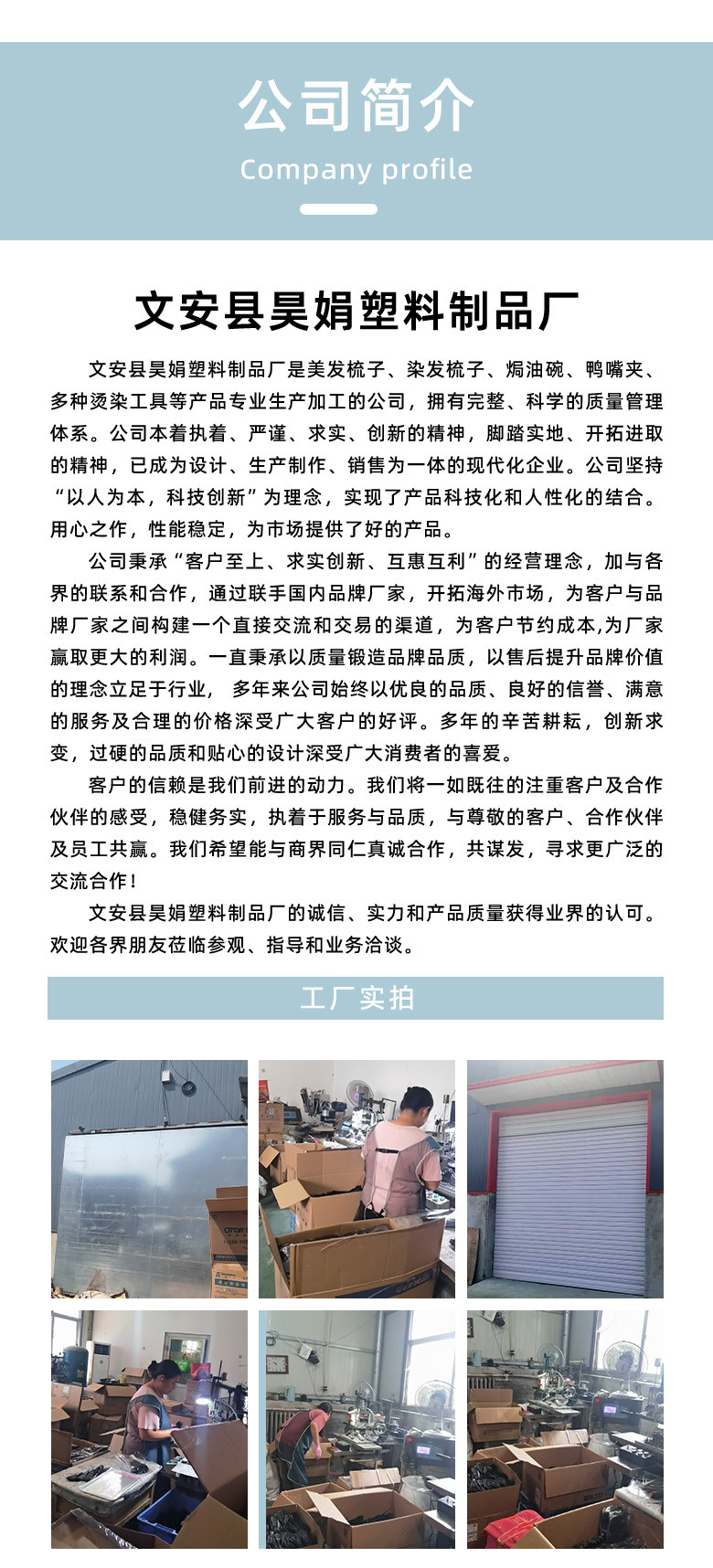 公司简介

Company profile

文安县昊娟塑料制品厂

文安县昊娟塑料制品厂是美发梳子、染发梳子、焗油碗、鸭嘴夹、多种烫染工具等产品专业生产加工的公司，拥有完整、科学的质量管理体系。公司本着执着、严谨、求实、创新的精神，脚踏实地、开拓进取的精神，已成为设计、生产制作、销售为一体的现代化企业。公司坚持“以人为本，科技创新”为理念，实现了产品科技化和人性化的结合。用心之作，性能稳定，为市场提供了好的产品。

公司秉承“客户至上、求实创新、互惠互利”的经营理念，加与各界的联系和合作，通过联手国内品牌厂家，开拓海外市场，为客户与品牌厂家之间构建一个直接交流和交易的渠道，为客户节约成本,为厂家赢取更大的利润。一直秉承以质量锻造品牌品质，以售后提升品牌价值的理念立足于行业， 多年来公司始终以优良的品质、良好的信誉、满意的服务及合理的价格深受广大客户的好评。多年的辛苦耕耘，创新求变，过硬的品质和贴心的设计深受广大消费者的喜爱。

客户的信赖是我们前进的动力。我们将一如既往的注重客户及合作伙伴的感受，稳健务实，执着于服务与品质，与尊敬的客户、合作伙伴及员工共赢。我们希望能与商界同仁真诚合作，共谋发，寻求更广泛的交流合作！

文安县昊娟塑料制品厂的诚信、实力和产品质量获得业界的认可。欢迎各界朋友莅临参观、指导和业务洽谈。

工厂实拍